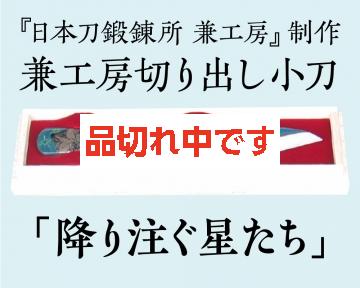 『日本刀鍛錬所 兼工房』制作
兼工房切り出し小刀

品切れ中です

「降り注ぐ星たち」